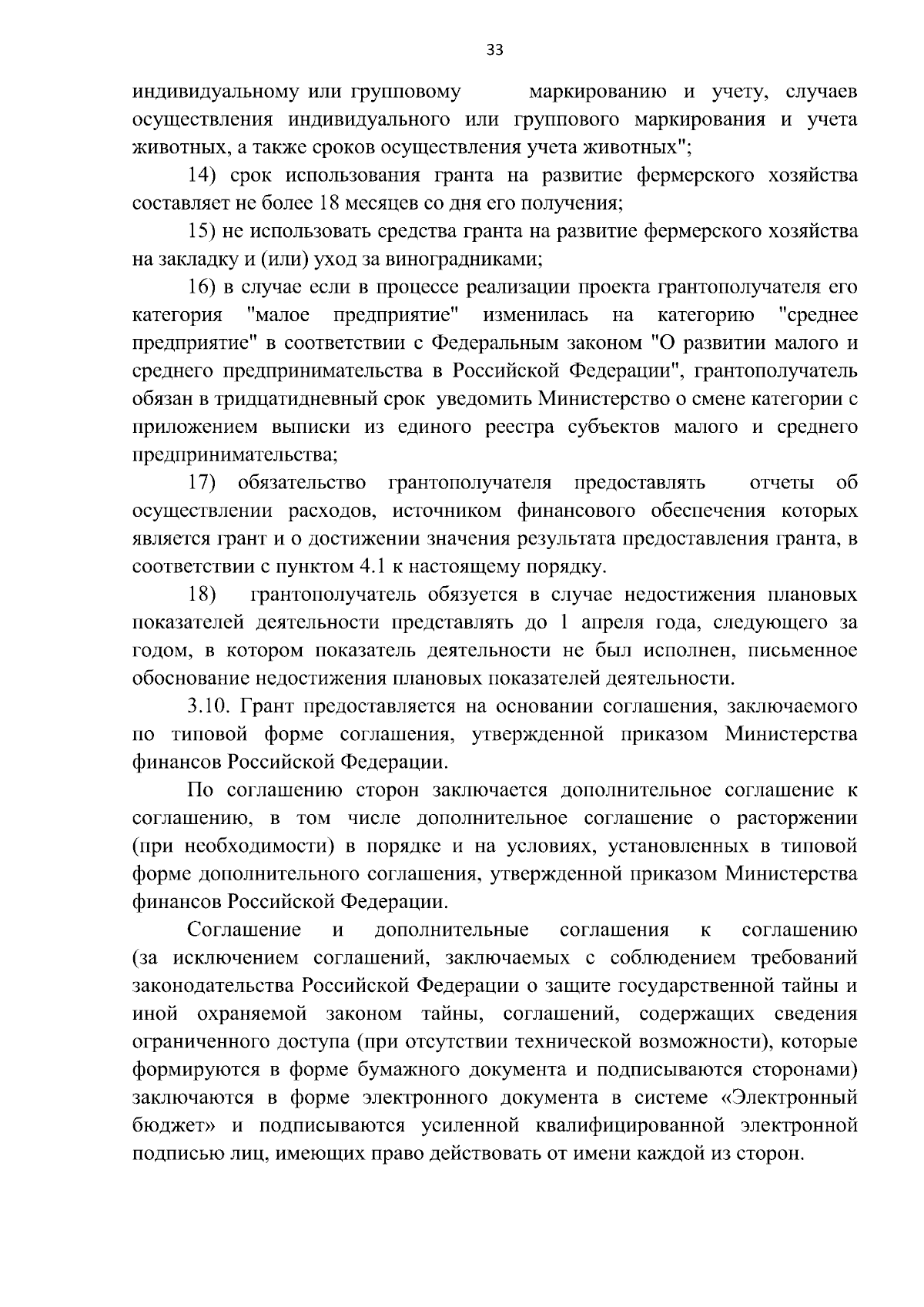 33

индивидуальному или групповому маркированию и учету, случаев осуществления индивидуального или группового маркирования и учета животных, а также сроков осуществления учета животных";

14) срок использования гранта на развитие фермерского хозяйства составляет не более 18 месяцев со дня его получения;

15) не использовать средства гранта на развитие фермерского хозяйства на закладку и (или) уход за виноградниками;

16) в случае если в процессе реализации проекта грантополучателя его категория "малое предприятие" изменилась на категорию "среднее предприятие" в соответствии с Федеральным законом "О развитии малого и среднего предпринимательства в Российской Федерации", грантополучатель обязан в тридцатидневный срок уведомить Министерство о смене категории с приложением выписки из единого реестра субъектов малого и среднего предпринимательства;

17) обязательство грантополучателя предоставлять отчеты об осуществлении расходов, источником финансового обеспечения которых является грант и о достижении значения результата предоставления гранта, в соответствии с пунктом 4.1 к настоящему порядку.

18) грантополучатель обязуется в случае недостижения плановых показателей деятельности представлять до 1 апреля года, следующего за годом, в котором показатель деятельности не был исполнен, письменное обоснование недостижения плановых показателей деятельности.

3.10. Грант предоставляется на основании соглашения, заключаемого по типовой форме соглашения, утвержденной приказом Министерства финансов Российской Федерации.

По соглашению сторон заключается дополнительное соглашение к соглашению, в том числе дополнительное соглашение о расторжении (при необходимости) в порядке и на условиях, установленных в типовой форме дополнительного соглашения, утвержденной приказом Министерства финансов Российской Федерации.

Соглашение и дополнительные соглашения к соглашению (за исключением соглашений, заключаемых с соблюдением требований законодательства Российской Федерации о защите государственной тайны и иной охраняемой законом тайны, соглашений, содержащих сведения ограниченного доступа (при отсутствии технической возможности), которые формируются в форме бумажного документа и подписываются сторонами) заключаются в форме электронного документа в системе «Электронный бюджет» и подписываются усиленной квалифицированной электронной подписью лиц, имеющих право действовать от имени каждой из сторон.